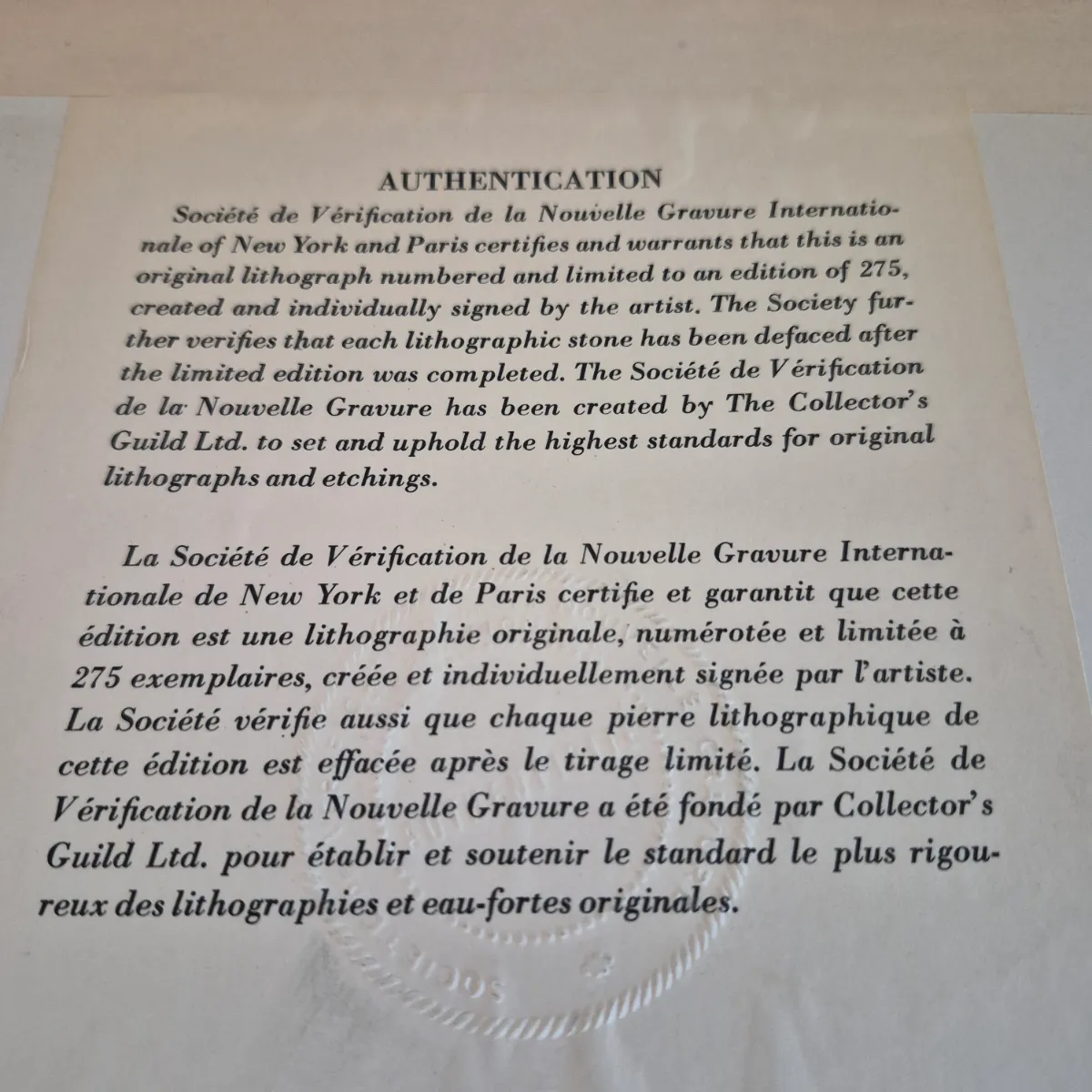 AUTHENTICATION

Société de Vérification de la Nouvelle Gravure Internationale of New York and Paris certifies and warrants that this is an original lithograph numbered and limited to an edition of 275, created and individually signed by the artist. The Society further verifies that each lithographic stone has been defaced after the limited edition was completed. The Société de Vérification de la Nouvelle Gravure has been created by The Collector's Guild Ltd. to set and uphold the highest standards for original lithographs and etchings.

La Société de Vérification de la Nouvelle Gravure Internationale de New York et de Paris certifie et garantit que cette édition est une lithographie originale, numérotée et limitée à 275 exemplaires, créée et individuellement signée par l'artiste. La Société vérifie aussi que chaque pierre lithographique de cette édition est effacée après le tirage limité. La Société de Vérification de la Nouvelle Gravure a été fondé par Collector's Guild Ltd. pour établir et soutenir le standard le plus rigoureux des lithographies et eau-fortes originales.